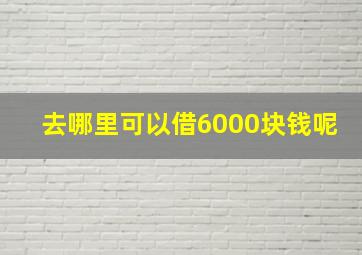 去哪里可以借6000块钱呢